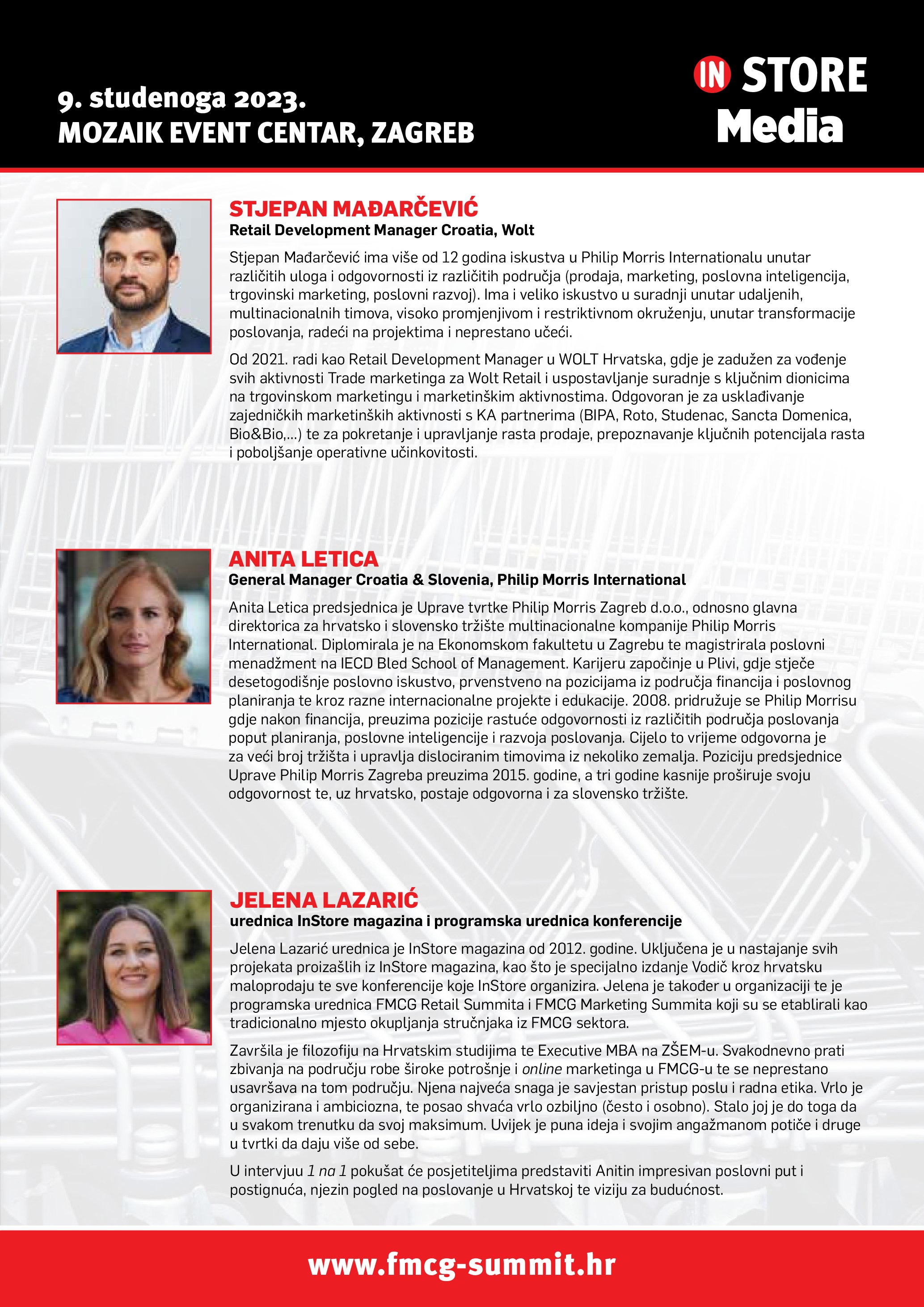 9. studenoga 2023.
MOZAIK EVENT CENTAR, ZAGREB

IN STORE Media

STJEPAN MAĐARČEVIĆ
Retail Development Manager Croatia, Wolt

Stjepan Mađarčević ima više od 12 godina iskustva u Philip Morris Internationalu unutar različitih uloga i odgovornosti iz različitih područja (prodaja, marketing, poslovna inteligencija, trgovinski marketing, poslovni razvoj). Ima i veliko iskustvo u suradnji unutar udaljenih, multinacionalnih timova, visoko promjenjivom i restriktivnom okruženju, unutar transformacije poslovanja, radeći na projektima i neprestano učeći.

Od 2021. radi kao Retail Development Manager u WOLT Hrvatska, gdje je zadužen za vođenje svih aktivnosti Trade marketinga za Wolt Retail i uspostavljanje suradnje s ključnim dionicima na trgovinskom marketingu i marketinškim aktivnostima. Odgovoran je za usklađivanje zajedničkih marketinških aktivnosti s KA partnerima (BIPA, Roto, Studenac, Sancta Domenica, Bio&Bio,...) te za pokretanje i upravljanje rasta prodaje, prepoznavanje ključnih potencijala rasta i poboljšanje operativne učinkovitosti.

ANITA LETICA
General Manager Croatia & Slovenia, Philip Morris International

Anita Letica predsjednica je Uprave tvrtke Philip Morris Zagreb d.o.o., odnosno glavna direktorica za hrvatsko i slovensko tržište multinacionalne kompanije Philip Morris International. Diplomirala je na Ekonomskom fakultetu u Zagrebu te magistrirala poslovni menadžment na IECD Bled School of Management. Karijeru započinje u Plivi, gdje stječe desetogodišnje poslovno iskustvo, prvenstveno na pozicijama iz područja financija i poslovnog planiranja te kroz razne internacionalne projekte i edukacije. 2008. pridružuje se Philip Morrisu gdje nakon financija, preuzima pozicije rastuće odgovornosti iz različitih područja poslovanja poput planiranja, poslovne inteligencije i razvoja poslovanja. Cijelo to vrijeme odgovorna je za veći broj tržišta i upravlja dislociranim timovima iz nekoliko zemalja. Poziciju predsjednice Uprave Philip Morris Zagreba preuzima 2015. godine, a tri godine kasnije proširuje svoju odgovornost te, uz hrvatsko, postaje odgovorna i za slovensko tržište.

JELENA LAZARIĆ
urednica InStore magazina i programska urednica konferencije

Jelena Lazarić urednica je InStore magazina od 2012. godine. Uključena je u nastajanje svih projekata proizašlih iz InStore magazina, kao što je specijalno izdanje Vodič kroz hrvatsku maloprodaju te sve konferencije koje InStore organizira. Jelena je također u organizaciji te je programska urednica FMCG Retail Summita i FMCG Marketing Summita koji su se etablirali kao tradicionalno mjesto okupljanja stručnjaka iz FMCG sektora.

Završila je filozofiju na Hrvatskim studijima te Executive MBA na ZŠEM-u. Svakodnevno prati zbivanja na području robe široke potrošnje i online marketinga u FMCG-u te se neprestano usavršava na tom području. Njena najveća snaga je savjestan pristup poslu i radna etika. Vrlo je organizirana i ambiciozna, te posao shvaća vrlo ozbiljno (često i osobno). Stalo joj je do toga da u svakom trenutku da svoj maksimum. Uvijek je puna ideja i svojim angažmanom potiče i druge u tvrtki da daju više od sebe.

U intervjuu 1 na 1 pokušat će posjetiteljima predstaviti Anitin impresivan poslovni put i postignuća, njezin pogled na poslovanje u Hrvatskoj te viziju za budućnost.

www.fmcg-summit.hr